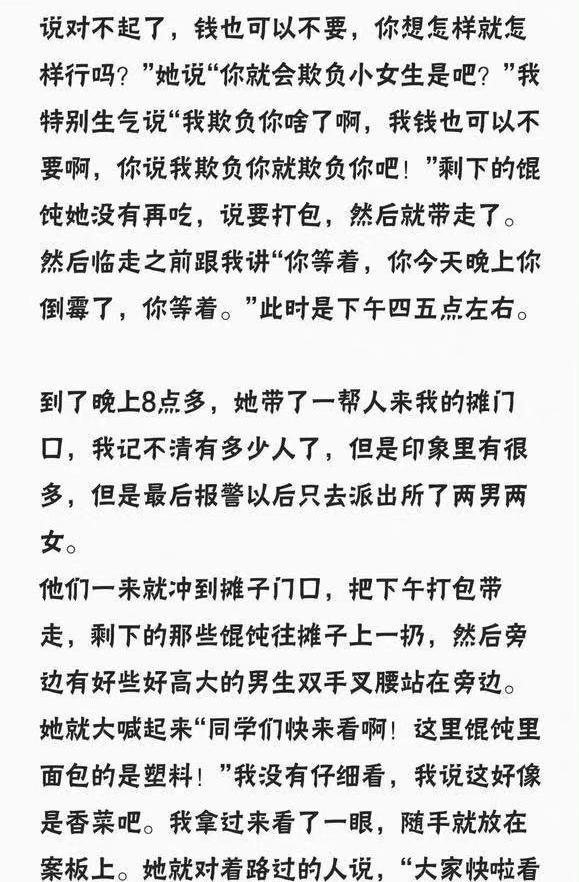 说对不起了，钱也可以不要，你想怎样就怎样行吗？”她说“你就会欺负小女生是吧？”我特别生气说“我欺负你啥了啊，我钱也可以不要啊，你说我欺负你就欺负你吧！”剩下的馄饨她没有再吃，说要打包，然后就带走了。然后临走之前跟我讲“你等着，你今天晚上你倒霉了，你等着。”此时是下午四五点左右。

到了晚上8点多，她带了一帮人来我的摊门口，我记不清有多少人了，但是印象里有很多，但是最后报警以后只去派出所了两男两女。
他们一来就冲到摊子门口，把下午打包带走，剩下的那些馄饨往摊子上一扔，然后旁边有好些好高大的男生双手叉腰站在旁边。她就大喊起来“同学们快来看啊！这里馄饨里面包的是塑料！”我没有仔细看，我说这好像是香菜吧。我拿过来看了一眼，随手就放在案板上。她就对着路过的人说，“大家快啦看